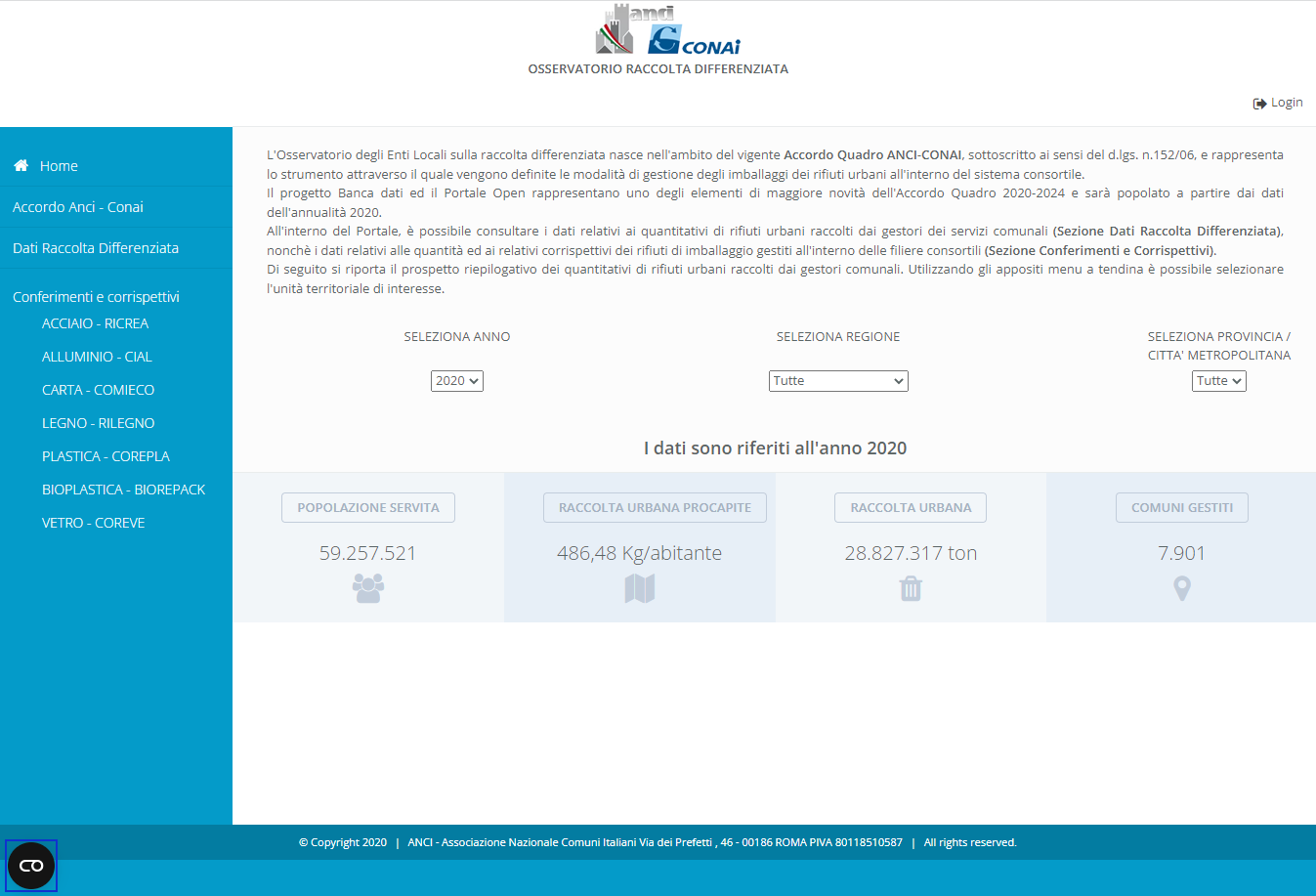 anci
CONAI
OSSERVATORIO RACCOLTA DIFFERENZIATA

Login

Home
Accordo Anci - Conai
Dati Raccolta Differenziata
Conferimenti e corrispettivi
ACCIAIO - RICREA
ALLUMINIO - CIAL
CARTA - COMIECO
LEGNO - RILEGNO
PLASTICA - COREPLA
BIOPLASTICA - BIOREPACK
VETRO - COREVE

L'Osservatorio degli Enti Locali sulla raccolta differenziata nasce nell'ambito del vigente Accordo Quadro ANCI-CONAI, sottoscritto ai sensi del d.lgs. n.152/06, e rappresenta lo strumento attraverso il quale vengono definite le modalità di gestione degli imballaggi dei rifiuti urbani all'interno del sistema consortile.
Il progetto Banca dati ed il Portale Open rappresentano uno degli elementi di maggiore novità dell'Accordo Quadro 2020-2024 e sarà popolato a partire dai dati dell'annualità 2020.
All'interno del Portale, è possibile consultare i dati relativi ai quantitativi di rifiuti urbani raccolti dai gestori dei servizi comunali (Sezione Dati Raccolta Differenziata), nonchè i dati relativi alle quantità ed ai relativi corrispettivi dei rifiuti di imballaggio gestiti all'interno delle filiere consortili (Sezione Conferimenti e Corrispettivi).
Di seguito si riporta il prospetto riepilogativo dei quantitativi di rifiuti urbani raccolti dai gestori comunali. Utilizzando gli appositi menu a tendina è possibile selezionare l'unità territoriale di interesse.

SELEZIONA ANNO
2020
SELEZIONA REGIONE
Tutte
SELEZIONA PROVINCIA / CITTA' METROPOLITANA
Tutte

I dati sono riferiti all'anno 2020

POPOLAZIONE SERVITA
59.257.521
RACCOLTA URBANA PROCAPITE
486,48 Kg/abitante
RACCOLTA URBANA
28.827.317 ton
COMUNI GESTITI
7.901

© Copyright 2020 | ANCI - Associazione Nazionale Comuni Italiani Via dei Prefetti , 46 - 00186 ROMA PIVA 80118510587 | All rights reserved.